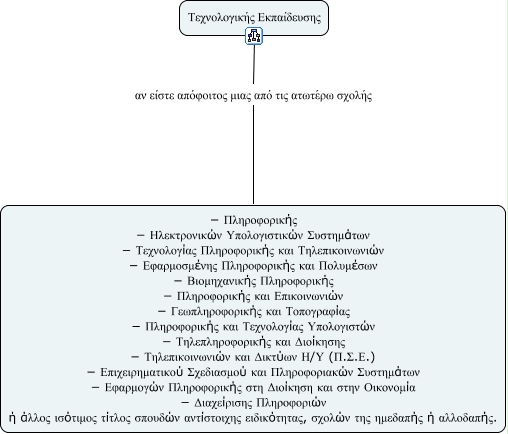 Τεχνολογικής Εκπαίδευσης

αν είστε απόφοιτος μιας από τις ατωτέρω σχολής

– Πληροφορικής
– Ηλεκτρονικών Υπολογιστικών Συστημάτων
– Τεχνολογίας Πληροφορικής και Τηλεπικοινωνιών
– Εφαρμοσμένης Πληροφορικής και Πολυμέσων
– Βιομηχανικής Πληροφορικής
– Πληροφορικής και Επικοινωνιών
– Γεωπληροφορικής και Τοπογραφίας
– Πληροφορικής και Τεχνολογίας Υπολογιστών
– Τηλεπληροφορικής και Διοίκησης
– Τηλεπικοινωνιών και Δικτύων Η/Υ (Π.Σ.Ε.)
– Επιχειρηματικού Σχεδιασμού και Πληροφοριακών Συστημάτων
– Εφαρμογών Πληροφορικής στη Διοίκηση και στην Οικονομία
– Διαχείρισης Πληροφοριών
ή άλλος ισότιμος τίτλος σπουδών αντίστοιχης ειδικότητας, σχολών της ημεδαπής ή αλλοδαπής.